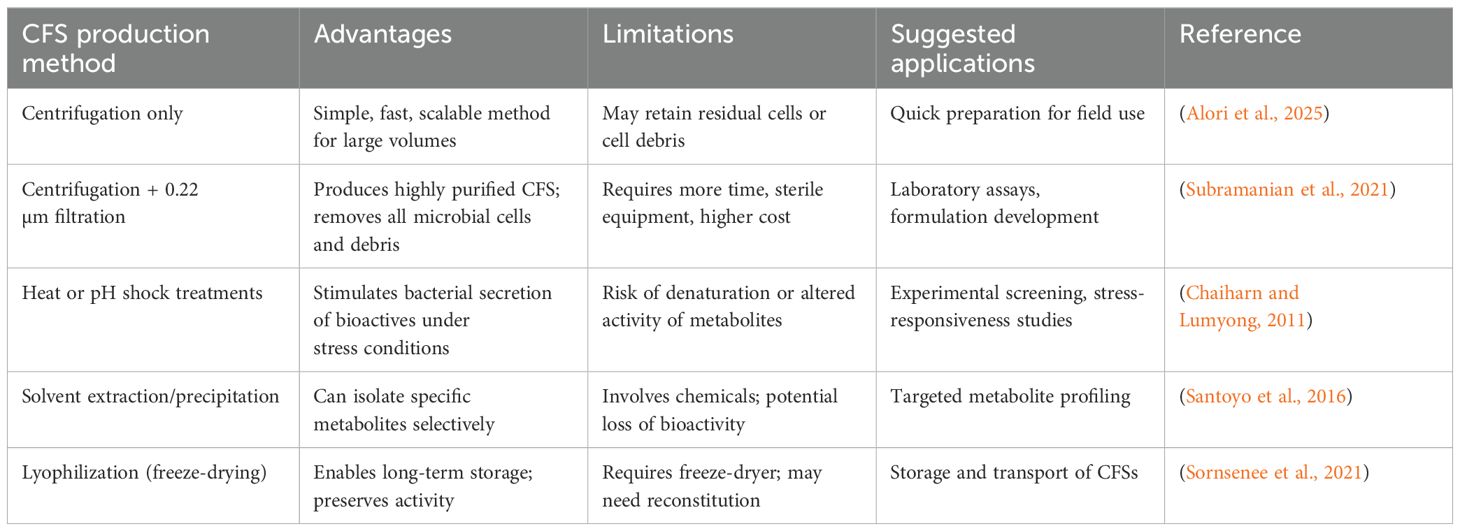 | CFS production method | Advantages | Limitations | Suggested applications | Reference |
|---|---|---|---|---|
| Centrifugation only | Simple, fast, scalable method for large volumes | May retain residual cells or cell debris | Quick preparation for field use | (Alori et al., 2025) |
| Centrifugation + 0.22 μm filtration | Produces highly purified CFS; removes all microbial cells and debris | Requires more time, sterile equipment, higher cost | Laboratory assays, formulation development | (Subramanian et al., 2021) |
| Heat or pH shock treatments | Stimulates bacterial secretion of bioactives under stress conditions | Risk of denaturation or altered activity of metabolites | Experimental screening, stress-responsiveness studies | (Chaiharn and Lumyong, 2011) |
| Solvent extraction/precipitation | Can isolate specific metabolites selectively | Involves chemicals; potential loss of bioactivity | Targeted metabolite profiling | (Santoyo et al., 2016) |
| Lyophilization (freeze-drying) | Enables long-term storage; preserves activity | Requires freeze-dryer; may need reconstitution | Storage and transport of CFSs | (Sornsenee et al., 2021) |